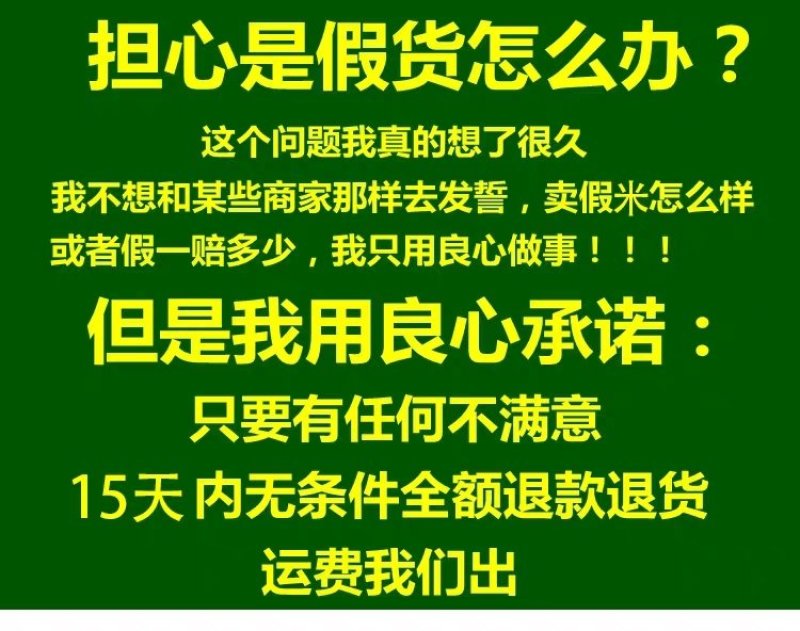 担心是假货怎么办？

这个问题我真的想了很久
我不想和某些商家那样去发誓，卖假米怎么样
或者假一赔多少，我只用良心做事！！！

但是我用良心承诺：

只要有任何不满意

15天 内无条件全额退款退货

运费我们出